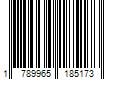 1 789965 185173